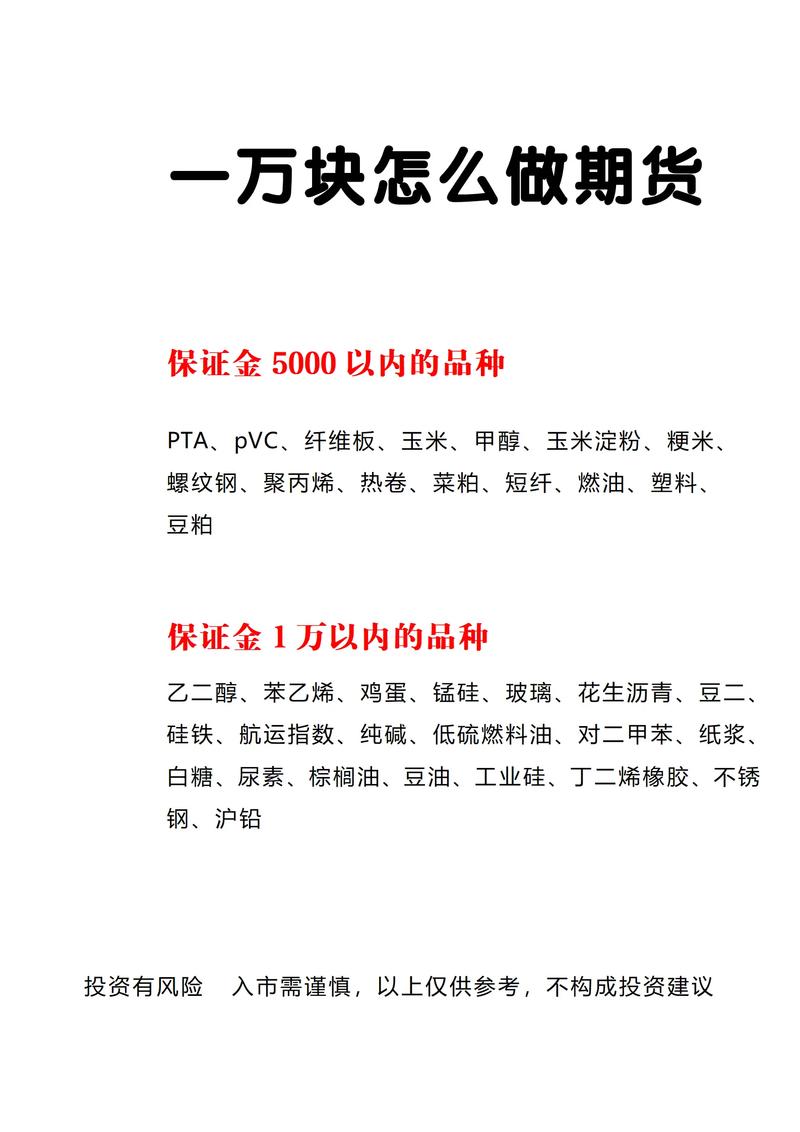 一万块怎么做期货

保证金 5000 以内的品种

PTA、pVC、纤维板、玉米、甲醇、玉米淀粉、粳米、螺纹钢、聚丙烯、热卷、菜粕、短纤、燃油、塑料、豆粕

保证金 1 万以内的品种

乙二醇、苯乙烯、鸡蛋、锰硅、玻璃、花生沥青、豆二、硅铁、航运指数、纯碱、低硫燃料油、对二甲苯、纸浆、白糖、尿素、棕榈油、豆油、工业硅、丁二烯橡胶、不锈钢、沪铅

投资有风险　入市需谨慎，以上仅供参考，不构成投资建议